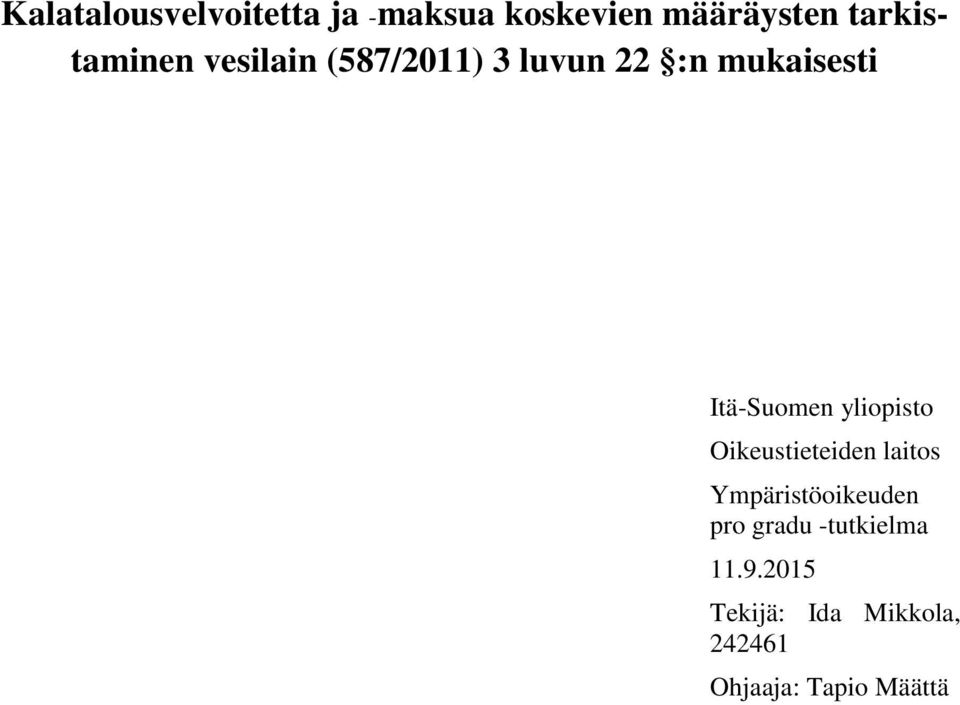 Kalatalousvelvoitetta ja -maksua koskevien määräysten tarkistaminen vesilain (587/2011) 3 luvun 22 §:n mukaisesti

Itä-Suomen yliopisto

Oikeustieteiden laitos

Ympäristöoikeuden pro gradu -tutkielma

11.9.2015

Tekijä: Ida Mikkola, 242461

Ohjaaja: Tapio Määttä